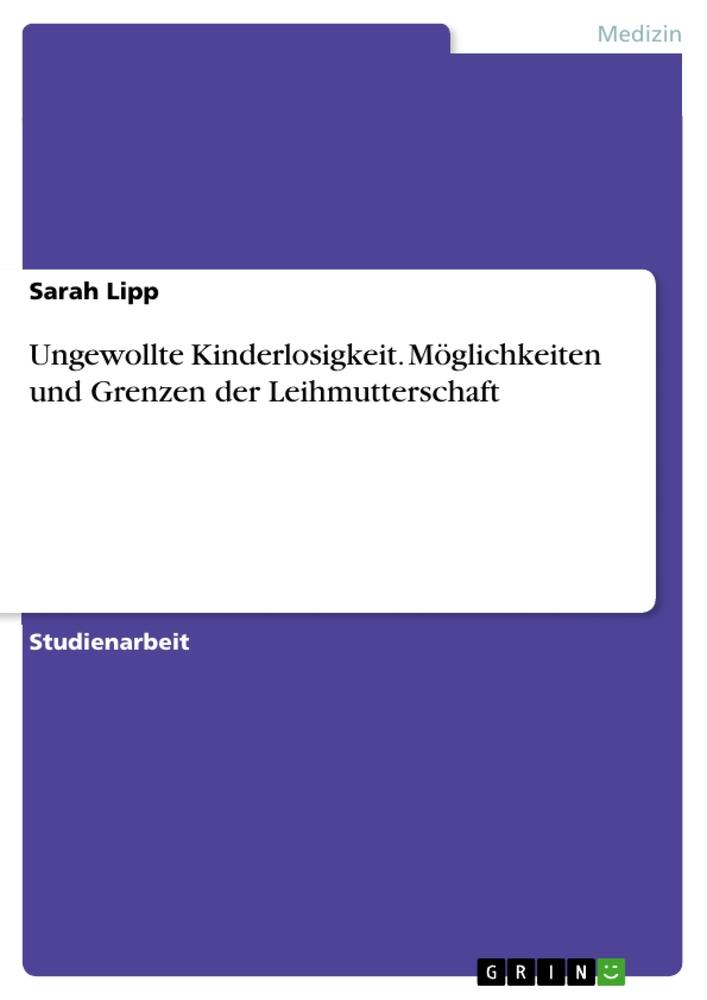 Medizin

Sarah Lipp

Ungewollte Kinderlosigkeit. Möglichkeiten und Grenzen der Leihmutterschaft

Studienarbeit

GRIN